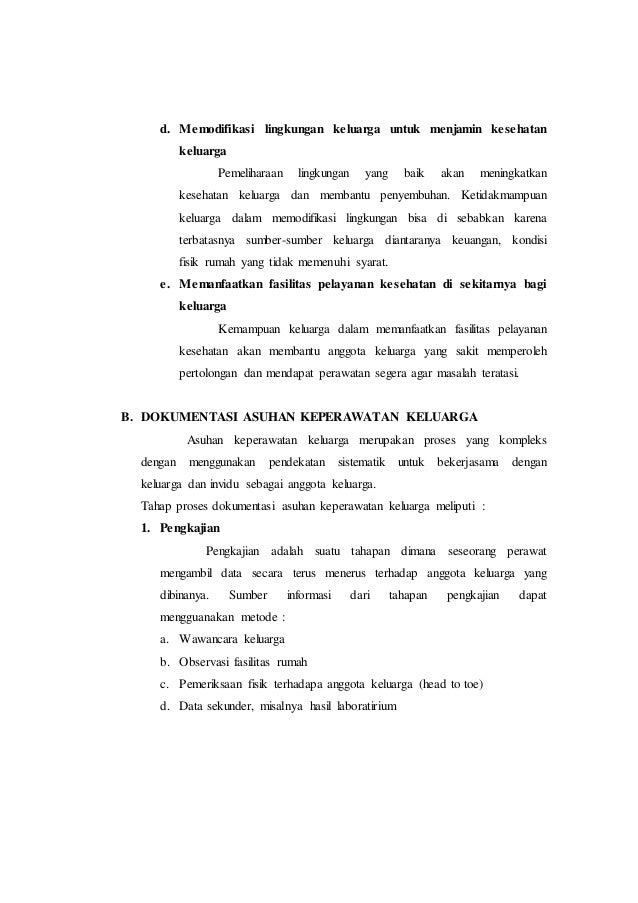 d. Memodifikasi lingkungan keluarga untuk menjamin kesehatan keluarga

Pemeliharaan lingkungan yang baik akan meningkatkan kesehatan keluarga dan membantu penyembuhan. Ketidakmampuan keluarga dalam memodifikasi lingkungan bisa di sebabkan karena terbatasnya sumber-sumber keluarga diantaranya keuangan, kondisi fisik rumah yang tidak memenuhi syarat.

e. Memanfaatkan fasilitas pelayanan kesehatan di sekitarnya bagi keluarga

Kemampuan keluarga dalam memanfaatkan fasilitas pelayanan kesehatan akan membantu anggota keluarga yang sakit memperoleh pertolongan dan mendapat perawatan segera agar masalah teratasi.

B. DOKUMENTASI ASUHAN KEPERAWATAN KELUARGA

Asuhan keperawatan keluarga merupakan proses yang kompleks dengan menggunakan pendekatan sistematik untuk bekerjasama dengan keluarga dan invidu sebagai anggota keluarga.

Tahap proses dokumentasi asuhan keperawatan keluarga meliputi :

1. Pengkajian

Pengkajian adalah suatu tahapan dimana seseorang perawat mengambil data secara terus menerus terhadap anggota keluarga yang dibinanya. Sumber informasi dari tahapan pengkajian dapat mengguanakan metode :

a. Wawancara keluarga
b. Observasi fasilitas rumah
c. Pemeriksaan fisik terhadapa anggota keluarga (head to toe)
d. Data sekunder, misalnya hasil laboratirium